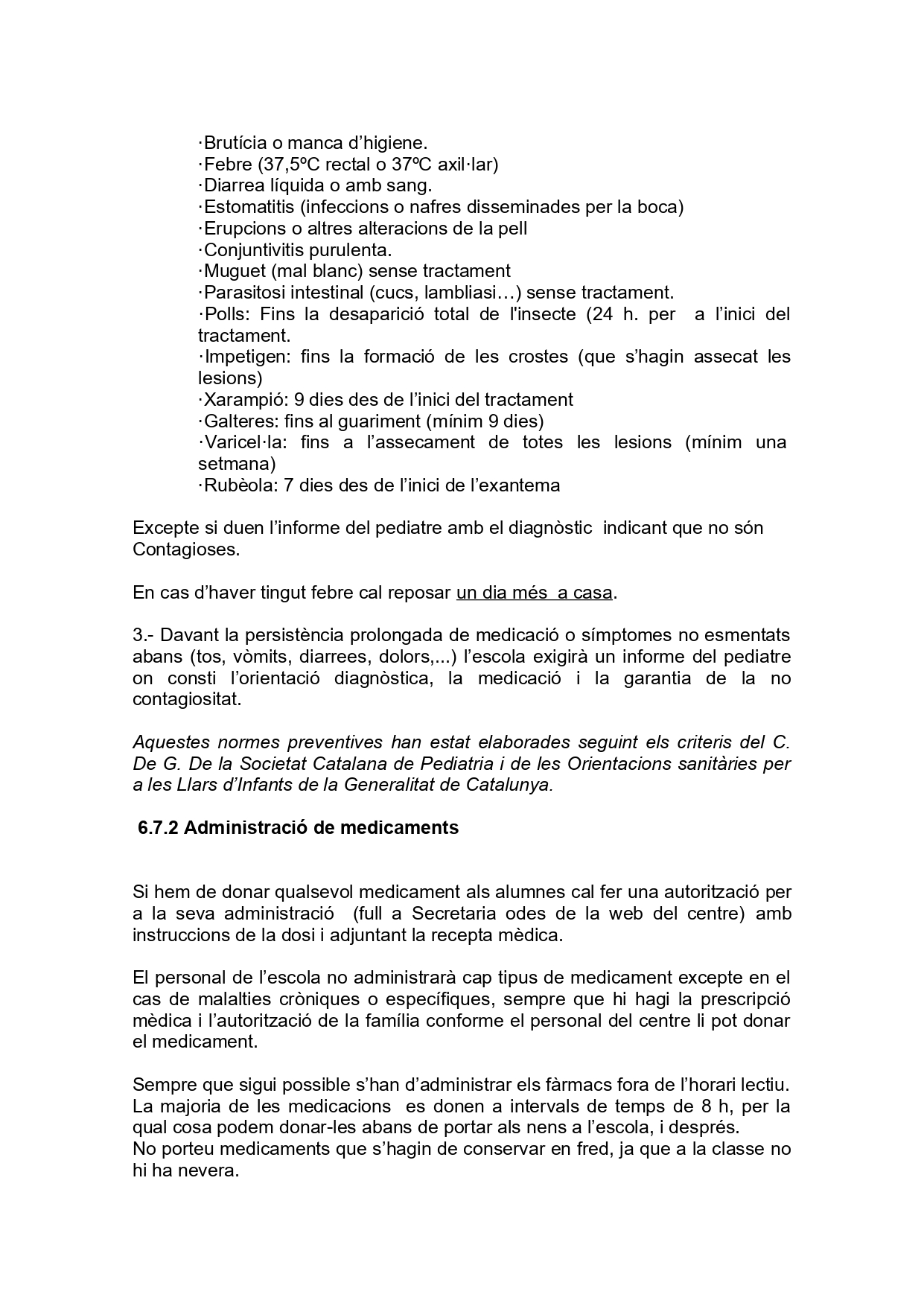 ·Brutícia o manca d’higiene.
·Febre (37,5ºC rectal o 37ºC axil·lar)
·Diarrea líquida o amb sang.
·Estomatitis (infeccions o nafres disseminades per la boca)
·Erupcions o altres alteracions de la pell
·Conjuntivitis purulenta.
·Muguet (mal blanc) sense tractament
·Parasitosi intestinal (cucs, lambliasi…) sense tractament.
·Polls: Fins la desaparició total de l'insecte (24 h. per a l’inici del tractament.
·Impetigen: fins la formació de les crostes (que s’hagin assecat les lesions)
·Xarampió: 9 dies des de l’inici del tractament
·Galteres: fins al guariment (mínim 9 dies)
·Varicel·la: fins a l’assecament de totes les lesions (mínim una setmana)
·Rubèola: 7 dies des de l’inici de l’exantema

Excepte si duen l’informe del pediatre amb el diagnòstic indicant que no són Contagioses.

En cas d’haver tingut febre cal reposar un dia més a casa.

3.- Davant la persistència prolongada de medicació o símptomes no esmentats abans (tos, vòmits, diarrees, dolors,...) l’escola exigirà un informe del pediatre on consti l’orientació diagnòstica, la medicació i la garantia de la no contagiositat.

Aquestes normes preventives han estat elaborades seguint els criteris del C. De G. De la Societat Catalana de Pediatria i de les Orientacions sanitàries per a les Llars d’Infants de la Generalitat de Catalunya.

6.7.2 Administració de medicaments

Si hem de donar qualsevol medicament als alumnes cal fer una autorització per a la seva administració (full a Secretaria odes de la web del centre) amb instruccions de la dosi i adjuntant la recepta mèdica.

El personal de l’escola no administrarà cap tipus de medicament excepte en el cas de malalties cròniques o específiques, sempre que hi hagi la prescripció mèdica i l’autorització de la família conforme el personal del centre li pot donar el medicament.

Sempre que sigui possible s’han d’administrar els fàrmacs fora de l’horari lectiu. La majoria de les medicacions es donen a intervals de temps de 8 h, per la qual cosa podem donar-les abans de portar als nens a l’escola, i després.
No porteu medicaments que s’hagin de conservar en fred, ja que a la classe no hi ha nevera.